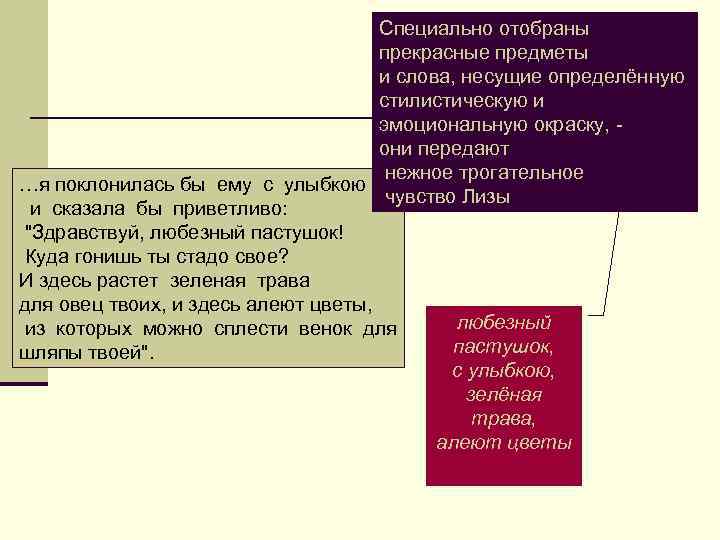 Специально отобраны прекрасные предметы и слова, несущие определённую стилистическую и эмоциональную окраску, - они передают нежное трогательное чувство Лизы

…я поклонилась бы ему с улыбкою и сказала бы приветливо: "Здравствуй, любезный пастушок! Куда гонишь ты стадо свое? И здесь растет зеленая трава для овец твоих, и здесь алеют цветы, из которых можно сплести венок для шляпы твоей".

любезный пастушок, с улыбкою, зелёная трава, алеют цветы